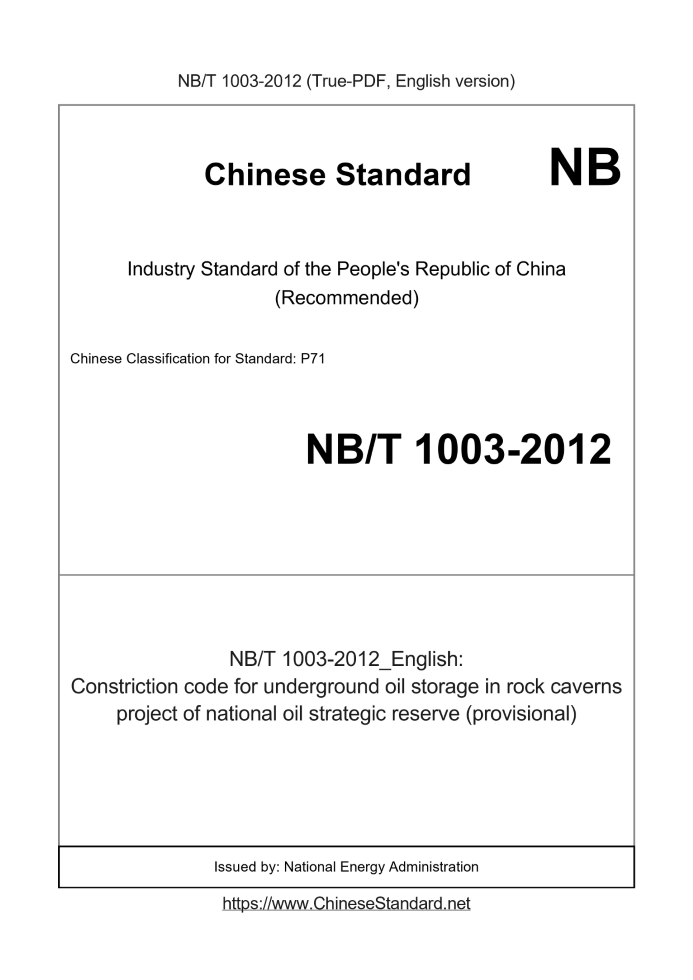 NB/T 1003-2012 (True-PDF, English version)

Chinese Standard NB

Industry Standard of the People's Republic of China (Recommended)

Chinese Classification for Standard: P71

NB/T 1003-2012

NB/T 1003-2012_English:
Constriction code for underground oil storage in rock caverns project of national oil strategic reserve (provisional)

Issued by: National Energy Administration

https://www.ChineseStandard.net